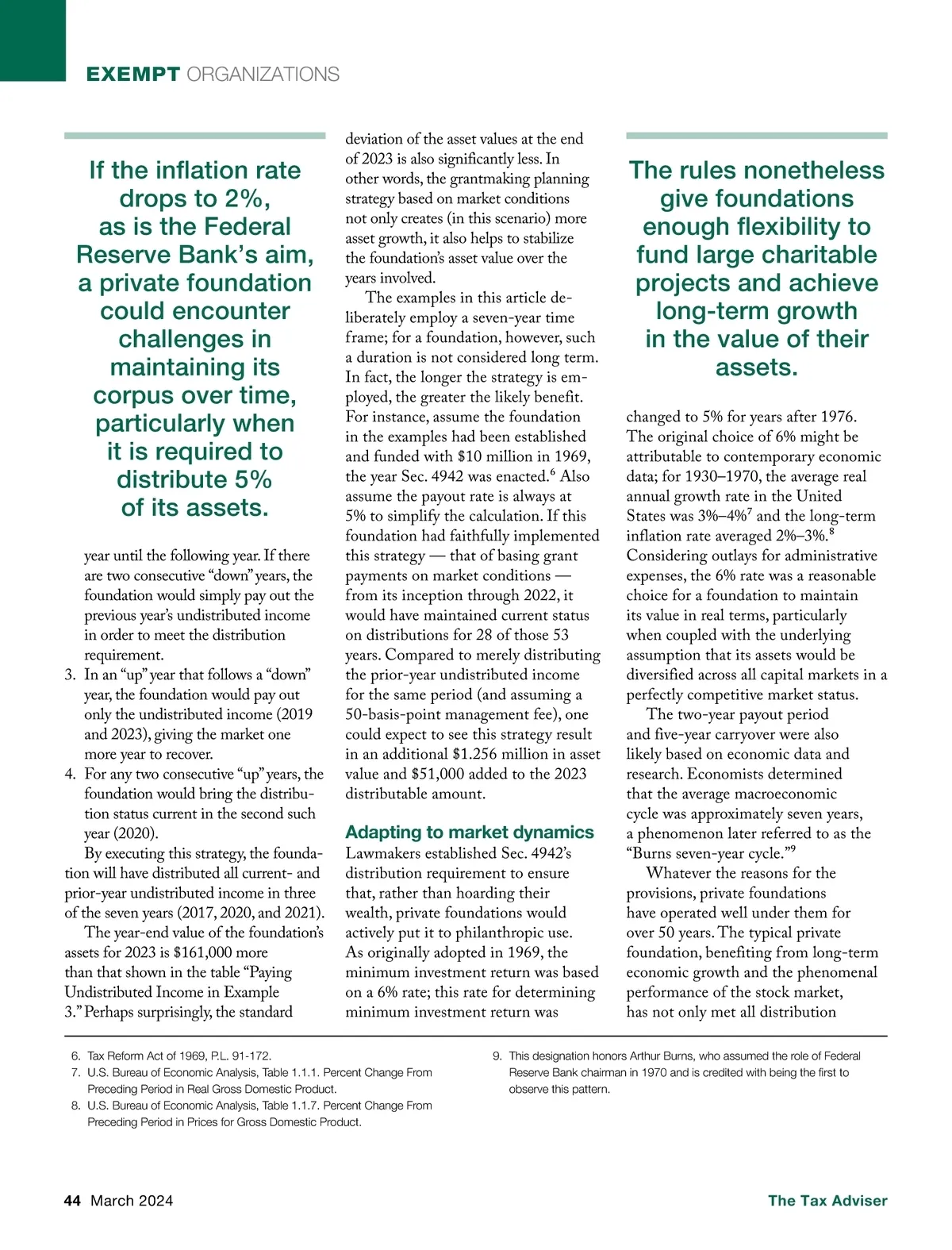 EXEMPT ORGANIZATIONS

If the inflation rate drops to 2%, as is the Federal Reserve Bank's aim, a private foundation could encounter challenges in maintaining its corpus over time, particularly when it is required to distribute 5% of its assets.

year until the following year. If there are two consecutive "down" years, the foundation would simply pay out the previous year's undistributed income in order to meet the distribution requirement.

3. In an "up" year that follows a "down" year, the foundation would pay out only the undistributed income (2019 and 2023), giving the market one more year to recover.

4. For any two consecutive "up" years, the foundation would bring the distribution status current in the second such year (2020).

By executing this strategy, the foundation will have distributed all current- and prior-year undistributed income in three of the seven years (2017, 2020, and 2021).

The year-end value of the foundation's assets for 2023 is $161,000 more than that shown in the table "Paying Undistributed Income in Example 3." Perhaps surprisingly, the standard deviation of the asset values at the end of 2023 is also significantly less. In other words, the grantmaking planning strategy based on market conditions not only creates (in this scenario) more asset growth, it also helps to stabilize the foundation's asset value over the years involved.

The examples in this article deliberately employ a seven-year time frame; for a foundation, however, such a duration is not considered long term. In fact, the longer the strategy is employed, the greater the likely benefit. For instance, assume the foundation in the examples had been established and funded with $10 million in 1969, the year Sec. 4942 was enacted.$^6$ Also assume the payout rate is always at 5% to simplify the calculation. If this foundation had faithfully implemented this strategy — that of basing grant payments on market conditions — from its inception through 2022, it would have maintained current status on distributions for 28 of those 53 years. Compared to merely distributing the prior-year undistributed income for the same period (and assuming a 50-basis-point management fee), one could expect to see this strategy result in an additional $1.256 million in asset value and $51,000 added to the 2023 distributable amount.

Adapting to market dynamics

Lawmakers established Sec. 4942's distribution requirement to ensure that, rather than hoarding their wealth, private foundations would actively put it to philanthropic use. As originally adopted in 1969, the minimum investment return was based on a 6% rate; this rate for determining minimum investment return was

The rules nonetheless give foundations enough flexibility to fund large charitable projects and achieve long-term growth in the value of their assets.

changed to 5% for years after 1976. The original choice of 6% might be attributable to contemporary economic data; for 1930–1970, the average real annual growth rate in the United States was 3%–4%$^7$ and the long-term inflation rate averaged 2%–3%.$^8$ Considering outlays for administrative expenses, the 6% rate was a reasonable choice for a foundation to maintain its value in real terms, particularly when coupled with the underlying assumption that its assets would be diversified across all capital markets in a perfectly competitive market status.

The two-year payout period and five-year carryover were also likely based on economic data and research. Economists determined that the average macroeconomic cycle was approximately seven years, a phenomenon later referred to as the "Burns seven-year cycle."$^9$

Whatever the reasons for the provisions, private foundations have operated well under them for over 50 years. The typical private foundation, benefiting from long-term economic growth and the phenomenal performance of the stock market, has not only met all distribution

6. Tax Reform Act of 1969, P.L. 91-172.
7. U.S. Bureau of Economic Analysis, Table 1.1.1. Percent Change From Preceding Period in Real Gross Domestic Product.
8. U.S. Bureau of Economic Analysis, Table 1.1.7. Percent Change From Preceding Period in Prices for Gross Domestic Product.
9. This designation honors Arthur Burns, who assumed the role of Federal Reserve Bank chairman in 1970 and is credited with being the first to observe this pattern.

44 March 2024

The Tax Adviser